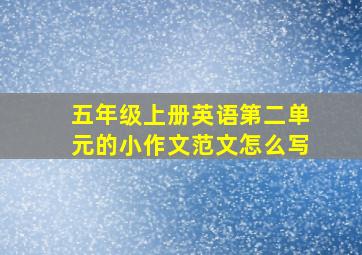 五年级上册英语第二单元的小作文范文怎么写